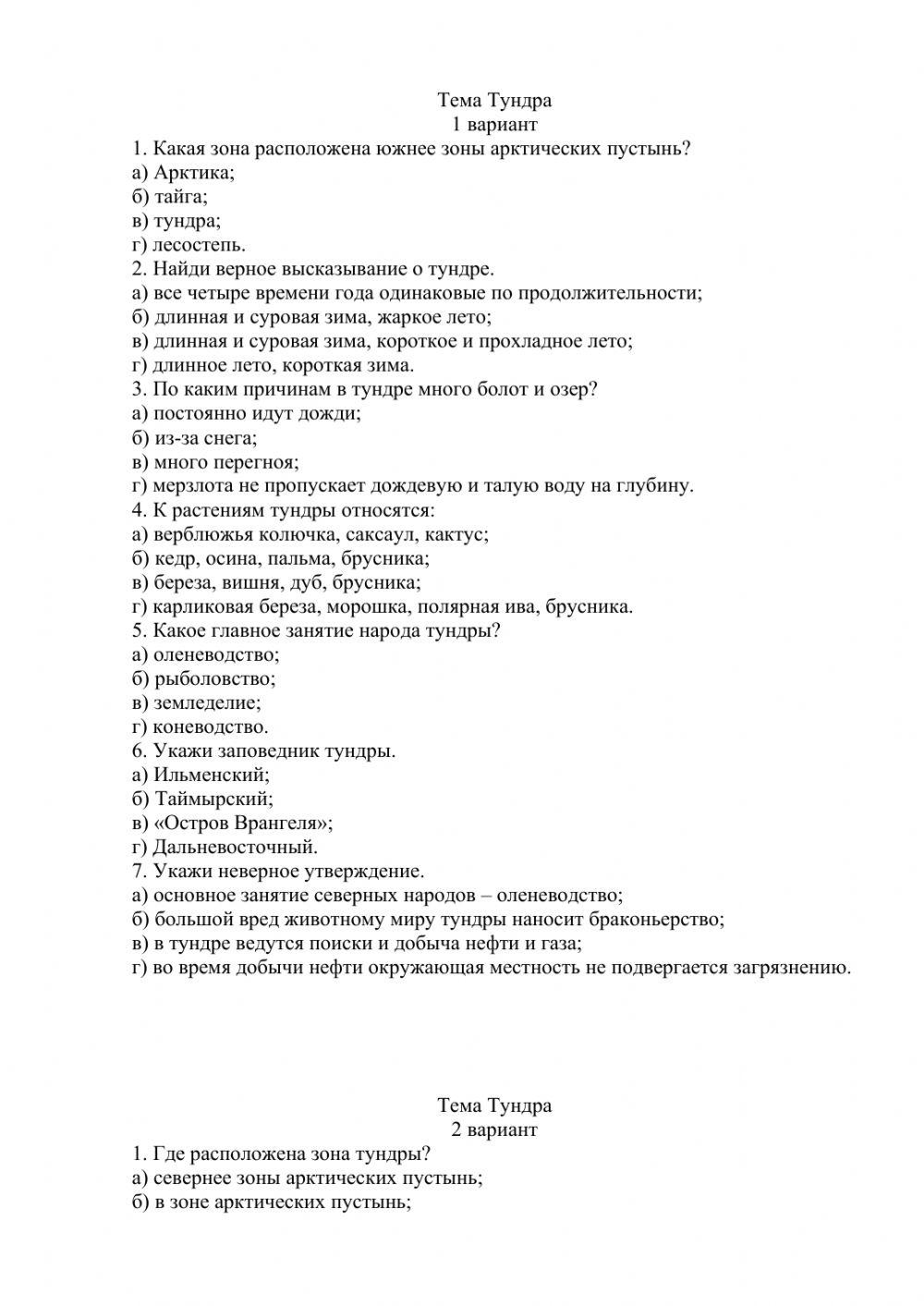 Тема Тундра
1 вариант

1. Какая зона расположена южнее зоны арктических пустынь?
а) Арктика;
б) тайга;
в) тундра;
г) лесостепь.
2. Найди верное высказывание о тундре.
а) все четыре времени года одинаковые по продолжительности;
б) длинная и суровая зима, жаркое лето;
в) длинная и суровая зима, короткое и прохладное лето;
г) длинное лето, короткая зима.
3. По каким причинам в тундре много болот и озер?
а) постоянно идут дожди;
б) из-за снега;
в) много перегноя;
г) мерзлота не пропускает дождевую и талую воду на глубину.
4. К растениям тундры относятся:
а) верблюжья колючка, саксаул, кактус;
б) кедр, осина, пальма, брусника;
в) береза, вишня, дуб, брусника;
г) карликовая береза, морошка, полярная ива, брусника.
5. Какое главное занятие народа тундры?
а) оленеводство;
б) рыболовство;
в) земледелие;
г) коневодство.
6. Укажи заповедник тундры.
а) Ильменский;
б) Таймырский;
в) «Остров Врангеля»;
г) Дальневосточный.
7. Укажи неверное утверждение.
а) основное занятие северных народов – оленеводство;
б) большой вред животному миру тундры наносит браконьерство;
в) в тундре ведутся поиски и добыча нефти и газа;
г) во время добычи нефти окружающая местность не подвергается загрязнению.

Тема Тундра
2 вариант

1. Где расположена зона тундры?
а) севернее зоны арктических пустынь;
б) в зоне арктических пустынь;